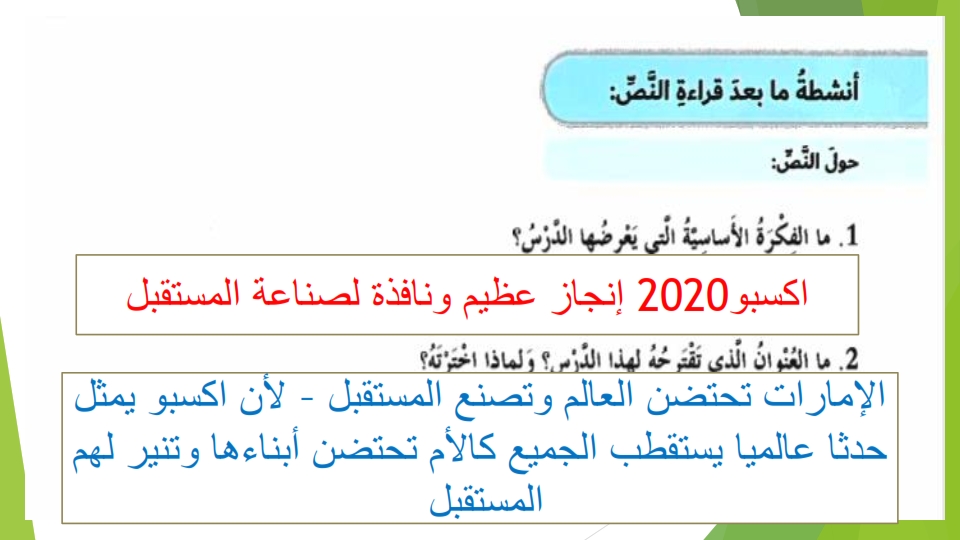 أنشطةُ ما بعدَ قراءةِ النَّصِّ:

حولَ النَّصِّ:

1. ما الفِكْرَةُ الأَساسِيَّةُ الَّتي يَعْرِضُها الدَّرْسُ؟

اكسبو2020 إنجاز عظيم ونافذة لصناعة المستقبل

2. ما العُنْوانُ الَّذي تَقْتَرِحُهُ لهذا الدَّرْسِ؟ وَلماذا اخْتَرْتَهُ؟

الإمارات تحتضن العالم وتصنع المستقبل - لأن اكسبو يمثل حدثا عالميا يستقطب الجميع كالأم تحتضن أبناءها وتنير لهم المستقبل